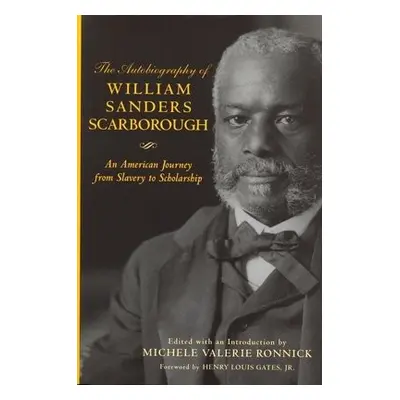 The Autobiography of
WILLIAM SANDERS SCARBOROUGH

An American Journey from Slavery to Scholarship

Edited with an Introduction by
MICHELE VALERIE RONNICK
Foreword by HENRY LOUIS GATES, JR.